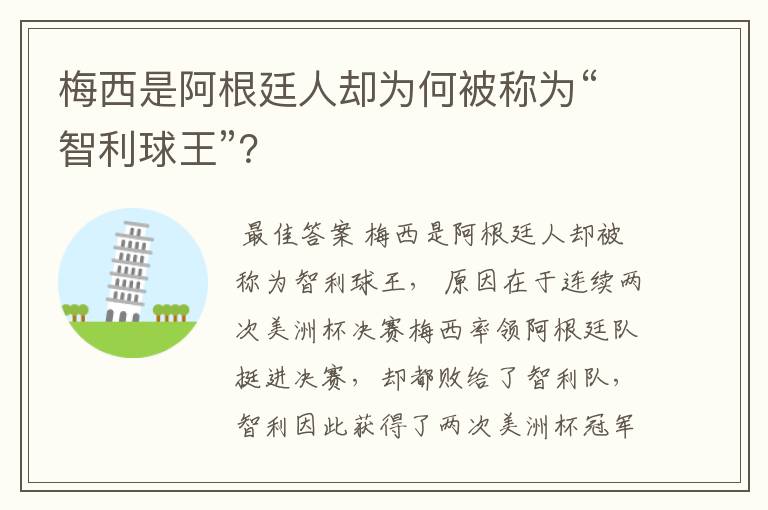 梅西是阿根廷人却为何被称为“智利球王”?

最佳答案 梅西是阿根廷人却被称为智利球王， 原因在于连续两次美洲杯决赛梅西率领阿根廷队挺进决赛， 却都败给了智利队，智利因此获得了两次美洲杯冠军